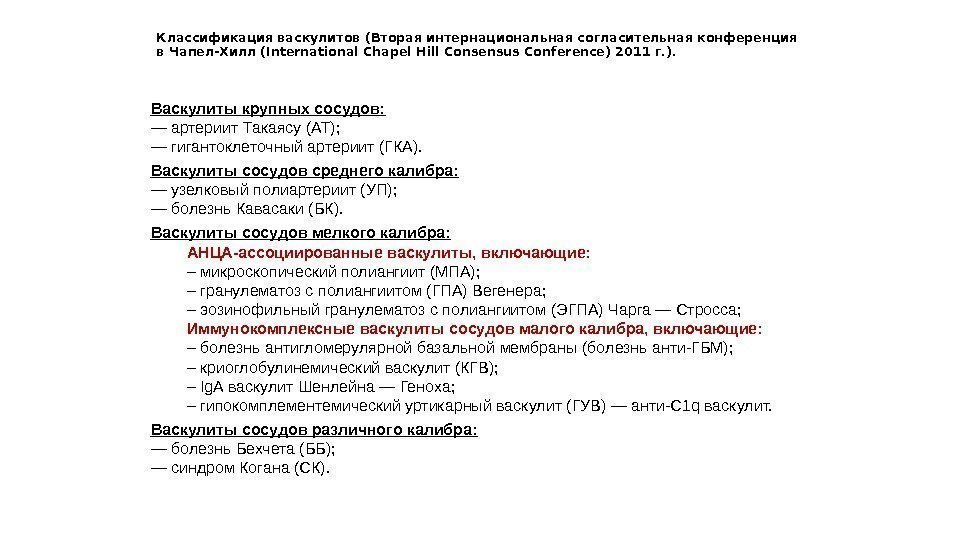 Классификация васкулитов (Вторая интернациональная согласительная конференция в Чапел-Хилл (International Chapel Hill Consensus Conference) 2011 г.).

Васкулиты крупных сосудов:
— артериит Такаясу (АТ);
— гигантоклеточный артериит (ГКА).

Васкулиты сосудов среднего калибра:
— узелковый полиартериит (УП);
— болезнь Кавасаки (БК).

Васкулиты сосудов мелкого калибра:
АНЦА-ассоциированные васкулиты, включающие:
– микроскопический полиангиит (МПА);
– гранулематоз с полиангиитом (ГПА) Вегенера;
– эозинофильный гранулематоз с полиангиитом (ЭГПА) Чарга — Стросса;
Иммунокомплексные васкулиты сосудов малого калибра, включающие:
– болезнь антигломерулярной базальной мембраны (болезнь анти-ГБМ);
– криоглобулинемический васкулит (КГВ);
– IgA васкулит Шенлейна — Геноха;
– гипокомплементемический уртикарный васкулит (ГУВ) — анти-C1q васкулит.

Васкулиты сосудов различного калибра:
— болезнь Бехчета (ББ);
— синдром Когана (СК).